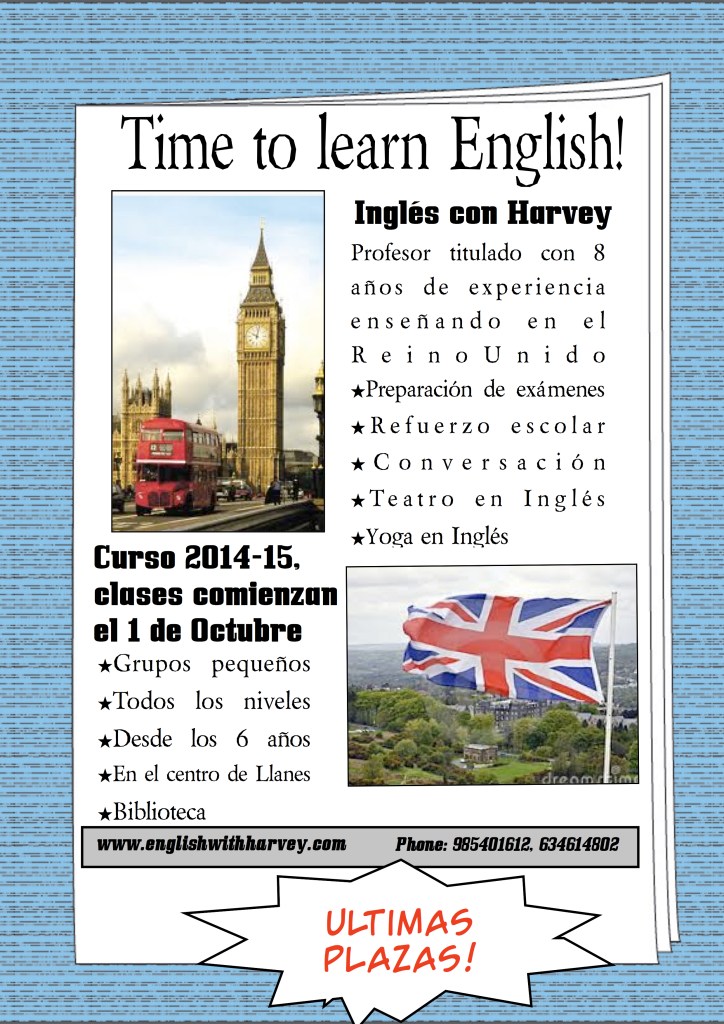 Time to learn English!

Inglés con Harvey

Profesor titulado con 8 años de experiencia enseñando en el Reino Unido
★Preparación de exámenes
★Refuerzo escolar
★Conversación
★Teatro en Inglés
★Yoga en Inglés

Curso 2014-15, clases comienzan el 1 de Octubre

★Grupos pequeños
★Todos los niveles
★Desde los 6 años
★En el centro de Llanes
★Biblioteca

www.englishwithharvey.com Phone: 985401612, 634614802

ULTIMAS PLAZAS!